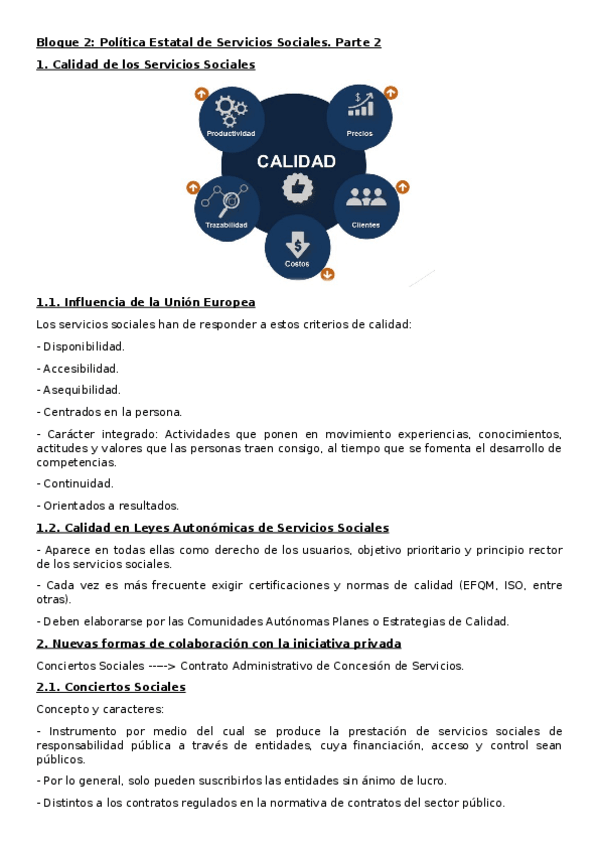 Bloque 2: Política Estatal de Servicios Sociales. Parte 2

1. Calidad de los Servicios Sociales

Productividad

Precios

CALIDAD

Trazabilidad

Clientes

Costos

1.1. Influencia de la Unión Europea

Los servicios sociales han de responder a estos criterios de calidad:

- Disponibilidad.

- Accesibilidad.

- Asequibilidad.

- Centrados en la persona.

- Carácter integrado: Actividades que ponen en movimiento experiencias, conocimientos, actitudes y valores que las personas traen consigo, al tiempo que se fomenta el desarrollo de competencias.

- Continuidad.

- Orientados a resultados.

1.2. Calidad en Leyes Autonómicas de Servicios Sociales

- Aparece en todas ellas como derecho de los usuarios, objetivo prioritario y principio rector de los servicios sociales.

- Cada vez es más frecuente exigir certificaciones y normas de calidad (EFQM, ISO, entre otras).

- Deben elaborarse por las Comunidades Autónomas Planes o Estrategias de Calidad.

2. Nuevas formas de colaboración con la iniciativa privada

Conciertos Sociales ----> Contrato Administrativo de Concesión de Servicios.

2.1. Conciertos Sociales

Concepto y caracteres:

- Instrumento por medio del cual se produce la prestación de servicios sociales de responsabilidad pública a través de entidades, cuya financiación, acceso y control sean públicos.

- Por lo general, solo pueden suscribirlos las entidades sin ánimo de lucro.

- Distintos a los contratos regulados en la normativa de contratos del sector público.